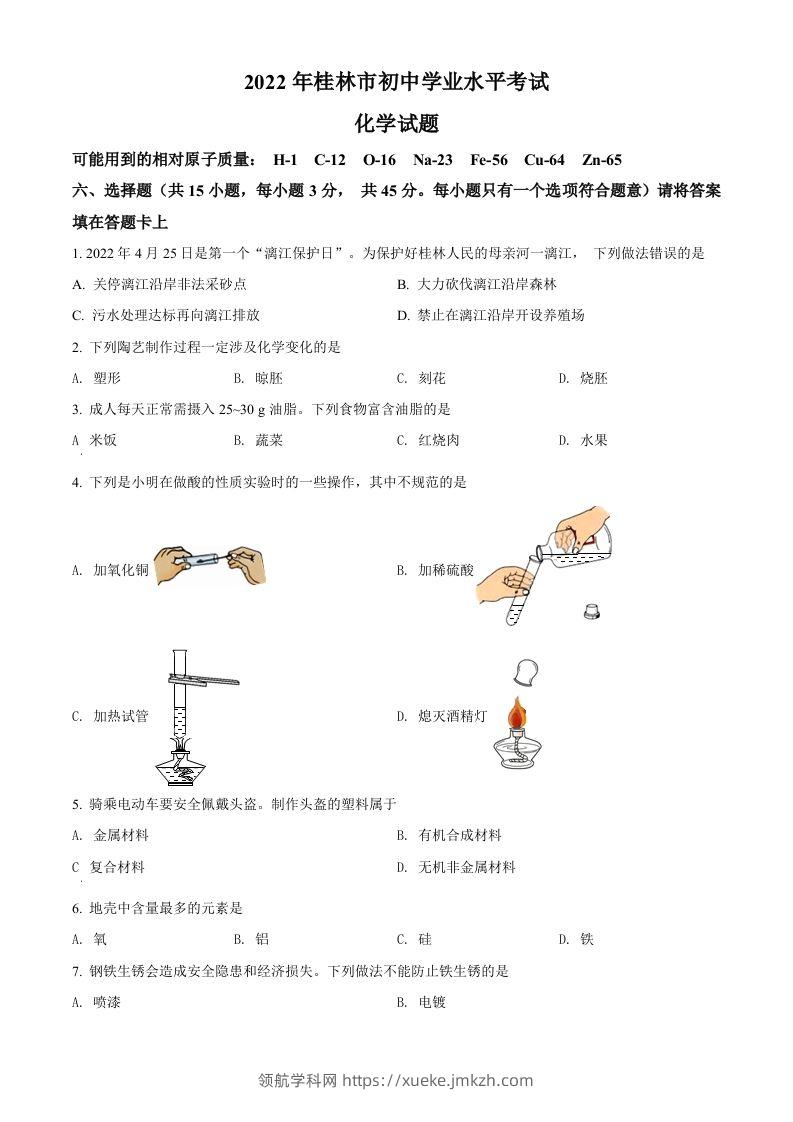 2022 年桂林市初中学业水平考试

化学试题

可能用到的相对原子质量： H-1 C-12 O-16 Na-23 Fe-56 Cu-64 Zn-65

六、选择题（共 15 小题，每小题 3 分， 共 45 分。每小题只有一个选项符合题意）请将答案填在答题卡上

1. 2022 年 4 月 25 日是第一个“漓江保护日”。为保护好桂林人民的母亲河一漓江， 下列做法错误的是

A. 关停漓江沿岸非法采砂点

B. 大力砍伐漓江沿岸森林

C. 污水处理达标再向漓江排放

D. 禁止在漓江沿岸开设养殖场

2. 下列陶艺制作过程一定涉及化学变化的是

A. 塑形 B. 晾胚 C. 刻花 D. 烧胚

3. 成人每天正常需摄入 25~30 g 油脂。下列食物富含油脂的是

A 米饭 B. 蔬菜 C. 红烧肉 D. 水果

4. 下列是小明在做酸的性质实验时的一些操作，其中不规范的是

A. 加氧化铜

B. 加稀硫酸

C. 加热试管

D. 熄灭酒精灯

5. 骑乘电动车要安全佩戴头盔。制作头盔的塑料属于

A. 金属材料

B. 有机合成材料

C 复合材料

D. 无机非金属材料

6. 地壳中含量最多的元素是

A. 氧 B. 铝 C. 硅 D. 铁

7. 钢铁生锈会造成安全隐患和经济损失。下列做法不能防止铁生锈的是

A. 喷漆

B. 电镀

领航学科网 https://xueke.jmkzh.com